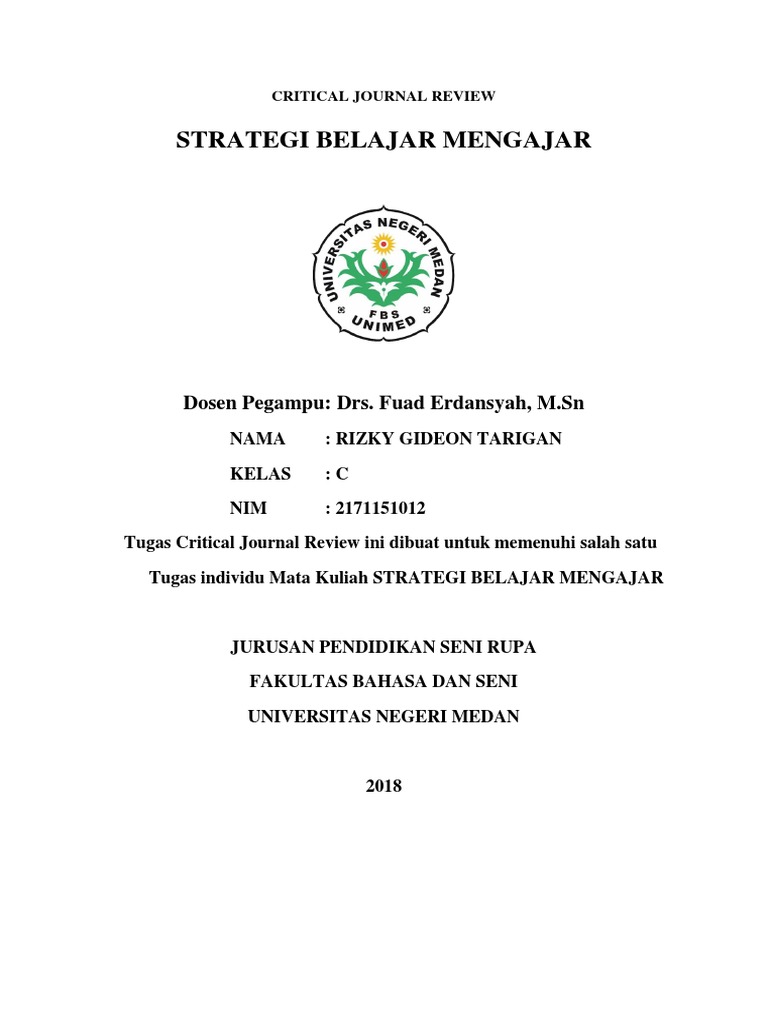 CRITICAL JOURNAL REVIEW

STRATEGI BELAJAR MENGAJAR

UNIVERSITAS NEGERI MEDAN
FBS
UNIMED

Dosen Pegampu: Drs. Fuad Erdansyah, M.Sn

NAMA : RIZKY GIDEON TARIGAN

KELAS : C

NIM : 2171151012

Tugas Critical Journal Review ini dibuat untuk memenuhi salah satu Tugas individu Mata Kuliah STRATEGI BELAJAR MENGAJAR

JURUSAN PENDIDIKAN SENI RUPA
FAKULTAS BAHASA DAN SENI
UNIVERSITAS NEGERI MEDAN

2018